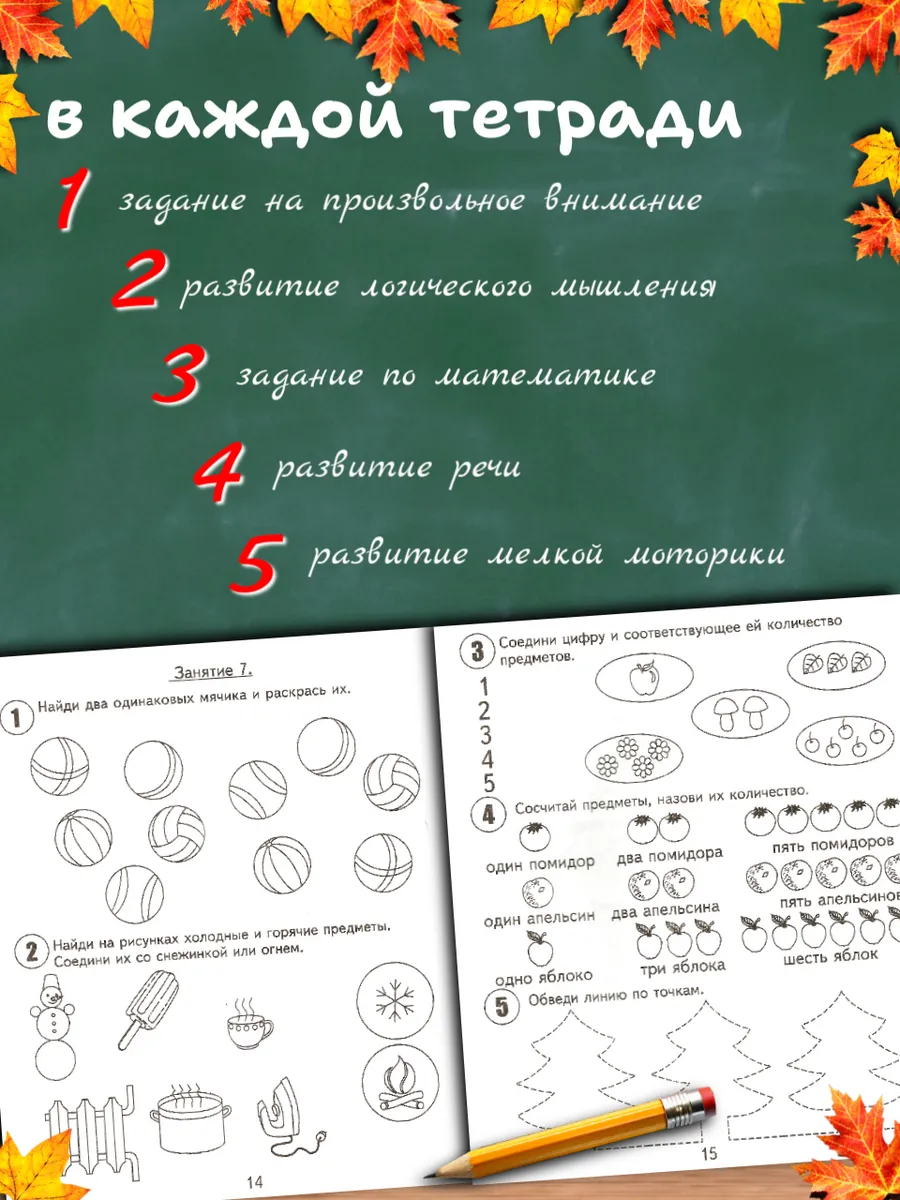 в каждой тетради

1 задание на произвольное внимание

2 развитие логического мышления

3 задание по математике

4 развитие речи

5 развитие мелкой моторики

Занятие 7.

1 Найди два одинаковых мячика и раскрась их.

2 Найди на рисунках холодные и горячие предметы. Соедини их со снежинкой или огнем.

14

3 Соедини цифру и соответствующее ей количество предметов.

1
2
3
4
5

4 Сосчитай предметы, назови их количество.

один помидор
два помидора
пять помидоров
один апельсин
два апельсина
пять апельсинов
одно яблоко
три яблока
шесть яблок

5 Обведи линию по точкам.

15